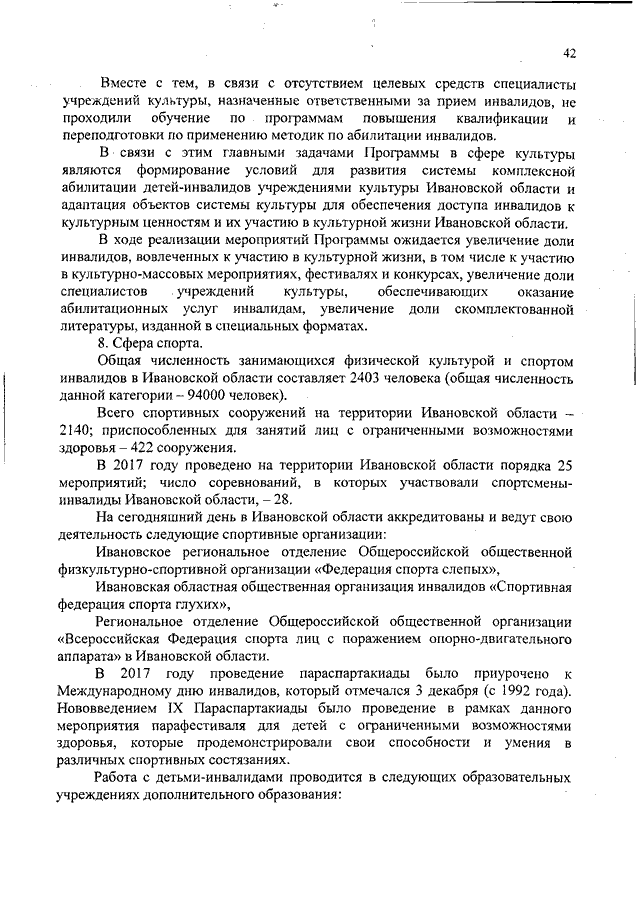 42

Вместе с тем, в связи с отсутствием целевых средств специалисты учреждений культуры, назначенные ответственными за прием инвалидов, не проходили обучение по программам повышения квалификации и переподготовки по применению методик по абилитации инвалидов.

В связи с этим главными задачами Программы в сфере культуры являются формирование условий для развития системы комплексной абилитации детей-инвалидов учреждениями культуры Ивановской области и адаптация объектов системы культуры для обеспечения доступа инвалидов к культурным ценностям и их участию в культурной жизни Ивановской области.

В ходе реализации мероприятий Программы ожидается увеличение доли инвалидов, вовлеченных к участию в культурной жизни, в том числе к участию в культурно-массовых мероприятиях, фестивалях и конкурсах, увеличение доли специалистов учреждений культуры, обеспечивающих оказание абилитационных услуг инвалидам, увеличение доли скомплектованной литературы, изданной в специальных форматах.

8. Сфера спорта.

Общая численность занимающихся физической культурой и спортом инвалидов в Ивановской области составляет 2403 человека (общая численность данной категории – 94000 человек).

Всего спортивных сооружений на территории Ивановской области – 2140; приспособленных для занятий лиц с ограниченными возможностями здоровья – 422 сооружения.

В 2017 году проведено на территории Ивановской области порядка 25 мероприятий; число соревнований, в которых участвовали спортсмены-инвалиды Ивановской области, – 28.

На сегодняшний день в Ивановской области аккредитованы и ведут свою деятельность следующие спортивные организации:

Ивановское региональное отделение Общероссийской общественной физкультурно-спортивной организации «Федерация спорта слепых»,

Ивановская областная общественная организация инвалидов «Спортивная федерация спорта глухих»,

Региональное отделение Общероссийской общественной организации «Всероссийская Федерация спорта лиц с поражением опорно-двигательного аппарата» в Ивановской области.

В 2017 году проведение параспартакиады было приурочено к Международному дню инвалидов, который отмечался 3 декабря (с 1992 года). Нововведением IX Параспартакиады было проведение в рамках данного мероприятия парафестиваля для детей с ограниченными возможностями здоровья, которые продемонстрировали свои способности и умения в различных спортивных состязаниях.

Работа с детьми-инвалидами проводится в следующих образовательных учреждениях дополнительного образования: